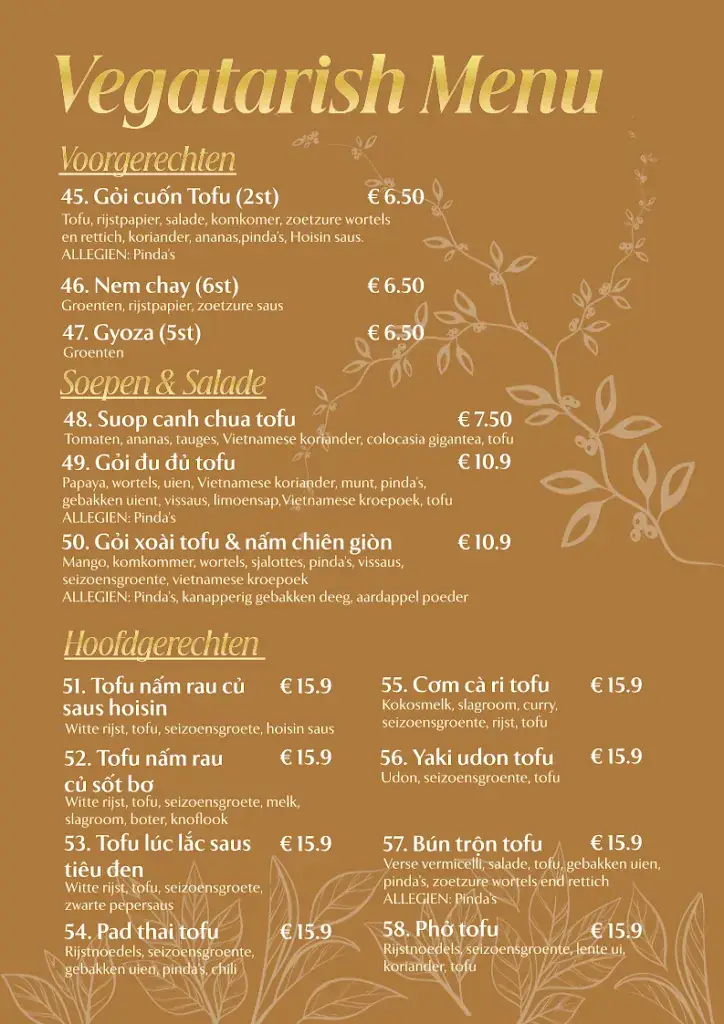 Vegatarish Menu

Voorgerechten

45. Gỏi cuốn Tofu (2st) € 6.50
Tofu, rijstpapier, salade, komkomer, zoetzure wortels en rettich, koriander, ananas,pinda's, Hoisin saus.
ALLEGIEN: Pinda's

46. Nem chay (6st) € 6.50
Groenten, rijstpapier, zoetzure saus

47. Gyoza (5st) € 6.50
Groenten

Soepen & Salade

48. Suop canh chua tofu € 7.50
Tomaten, ananas, tauges, Vietnamese koriander, colocasia gigantea, tofu

49. Gỏi đu đủ tofu € 10.9
Papaya, wortels, uien, Vietnamese koriander, munt, pinda's, gebakken uient, vissaus, limoensap,Vietnamese kroepoek, tofu
ALLEGIEN: Pinda's

50. Gỏi xoài tofu & nấm chiên giòn € 10.9
Mango, komkommer, wortels, sjalottes, pinda's, vissaus, seizoensgroente, vietnamese kroepoek
ALLEGIEN: Pinda's, kanapperig gebakken deeg, aardappel poeder

Hoofdgerechten

51. Tofu nấm rau củ saus hoisin € 15.9
Witte rijst, tofu, seizoensgroete, hoisin saus

52. Tofu nấm rau củ sốt bơ € 15.9
Witte rijst, tofu, seizoensgroete, melk, slagroom, boter, knoflook

53. Tofu lúc lắc saus tiêu đen € 15.9
Witte rijst, tofu, seizoensgroete, zwarte pepersaus

54. Pad thai tofu € 15.9
Rijstnoedels, seizoensgroente, gebakken uien, pinda's, chili

55. Cơm cà ri tofu € 15.9
Kokosmelk, slagroom, curry, seizoensgroente, rijst, tofu

56. Yaki udon tofu € 15.9
Udon, seizoensgroente, tofu

57. Bún trộn tofu € 15.9
Verse vermicelli, salade, tofu, gebakken uien, pinda's, zoetzure wortels end rettich
ALLEGIEN: Pinda's

58. Phở tofu € 15.9
Rijstnoedels, seizoensgroente, lente ui, koriander, tofu